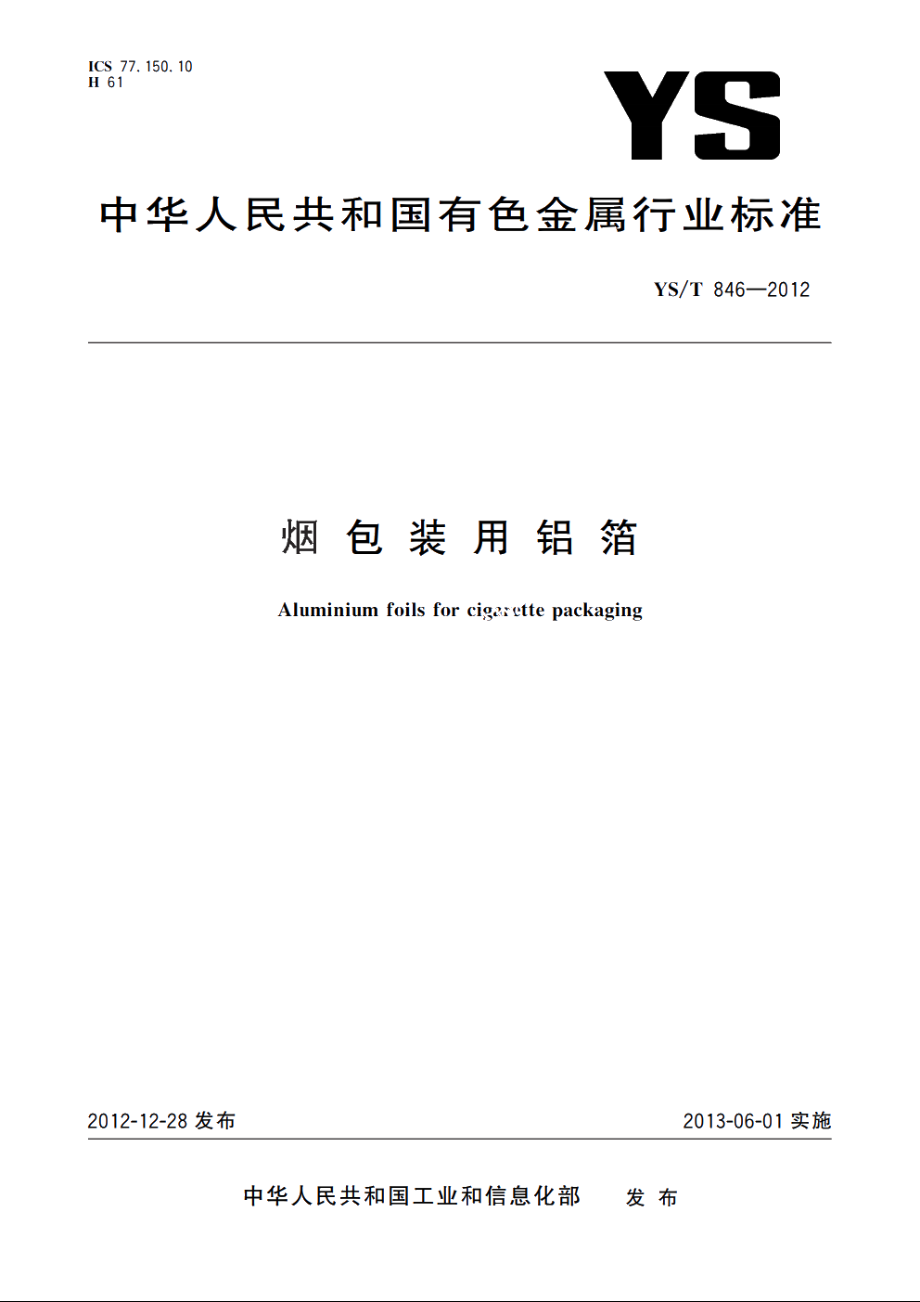 ICS 77.150.10
H 61

YS

中华人民共和国有色金属行业标准

YS/T 846—2012

烟包装用铝箔

Aluminium foils for cigarette packaging

2012-12-28 发布

2013-06-01 实施

中华人民共和国工业和信息化部 发布